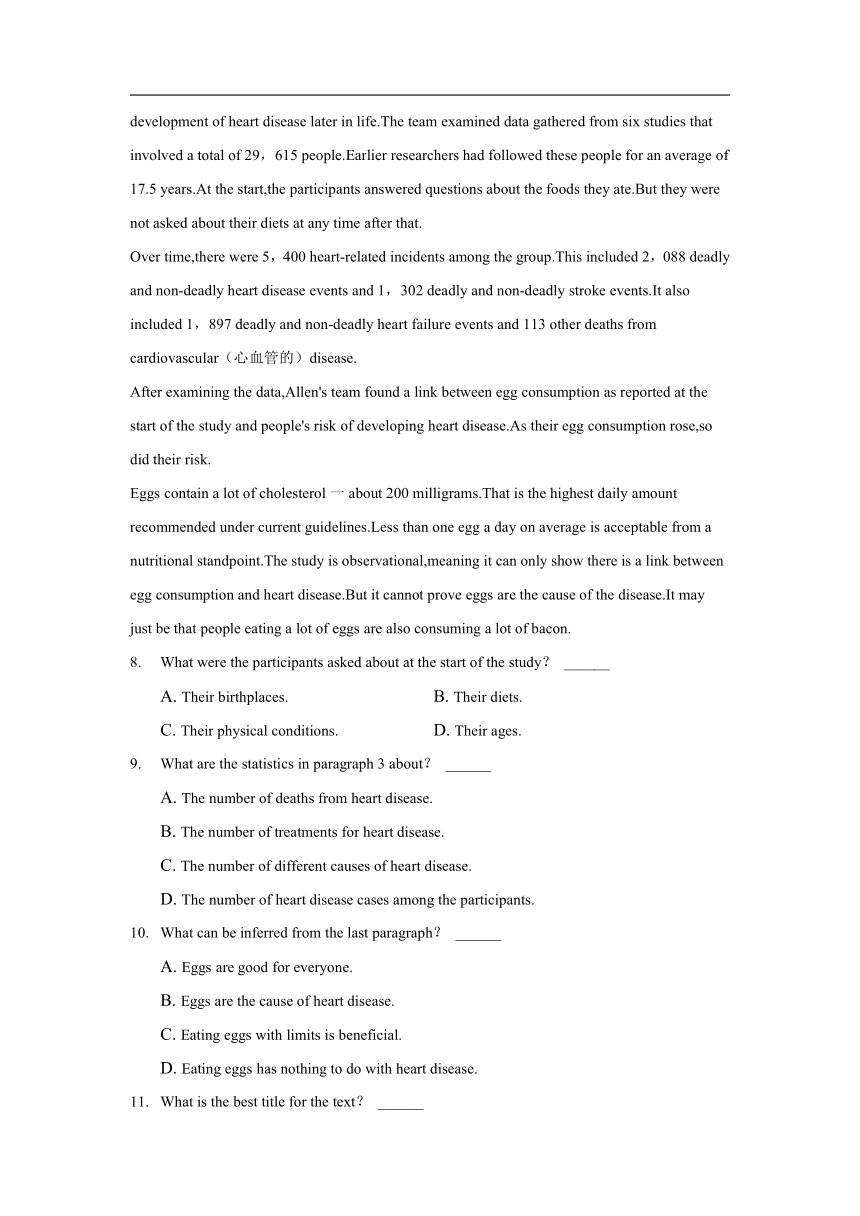 development of heart disease later in life.The team examined data gathered from six studies that involved a total of 29，615 people.Earlier researchers had followed these people for an average of 17.5 years.At the start,the participants answered questions about the foods they ate.But they were not asked about their diets at any time after that.

Over time,there were 5，400 heart-related incidents among the group.This included 2，088 deadly and non-deadly heart disease events and 1，302 deadly and non-deadly stroke events.It also included 1，897 deadly and non-deadly heart failure events and 113 other deaths from cardiovascular（心血管的）disease.

After examining the data,Allen's team found a link between egg consumption as reported at the start of the study and people's risk of developing heart disease.As their egg consumption rose,so did their risk.

Eggs contain a lot of cholesterol 一 about 200 milligrams.That is the highest daily amount recommended under current guidelines.Less than one egg a day on average is acceptable from a nutritional standpoint.The study is observational,meaning it can only show there is a link between egg consumption and heart disease.But it cannot prove eggs are the cause of the disease.It may just be that people eating a lot of eggs are also consuming a lot of bacon.

8. What were the participants asked about at the start of the study？ ______

A. Their birthplaces.
B. Their diets.
C. Their physical conditions.
D. Their ages.

9. What are the statistics in paragraph 3 about？ ______

A. The number of deaths from heart disease.
B. The number of treatments for heart disease.
C. The number of different causes of heart disease.
D. The number of heart disease cases among the participants.

10. What can be inferred from the last paragraph？ ______

A. Eggs are good for everyone.
B. Eggs are the cause of heart disease.
C. Eating eggs with limits is beneficial.
D. Eating eggs has nothing to do with heart disease.

11. What is the best title for the text？ ______